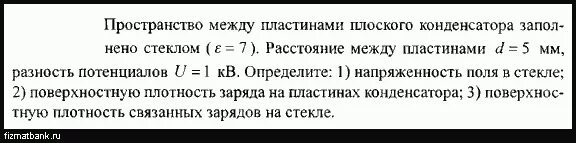 Пространство между пластинами плоского конденсатора заполнено стеклом ( $\varepsilon = 7$ ). Расстояние между пластинами $d = 5$ мм, разность потенциалов $U = 1$ кВ. Определите: 1) напряженность поля в стекле; 2) поверхностную плотность заряда на пластинах конденсатора; 3) поверхностную плотность связанных зарядов на стекле.

fizmatbank.ru